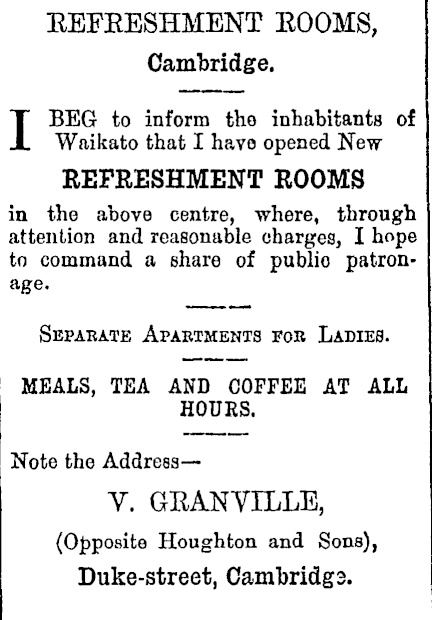 REFRESHMENT ROOMS,

Cambridge.

I BEG to inform the inhabitants of Waikato that I have opened New

REFRESHMENT ROOMS

in the above centre, where, through attention and reasonable charges, I hope to command a share of public patronage.

SEPARATE APARTMENTS FOR LADIES.

MEALS, TEA AND COFFEE AT ALL HOURS.

Note the Address—

V. GRANVILLE,

(Opposite Houghton and Sons),

Duke-street, Cambridge.